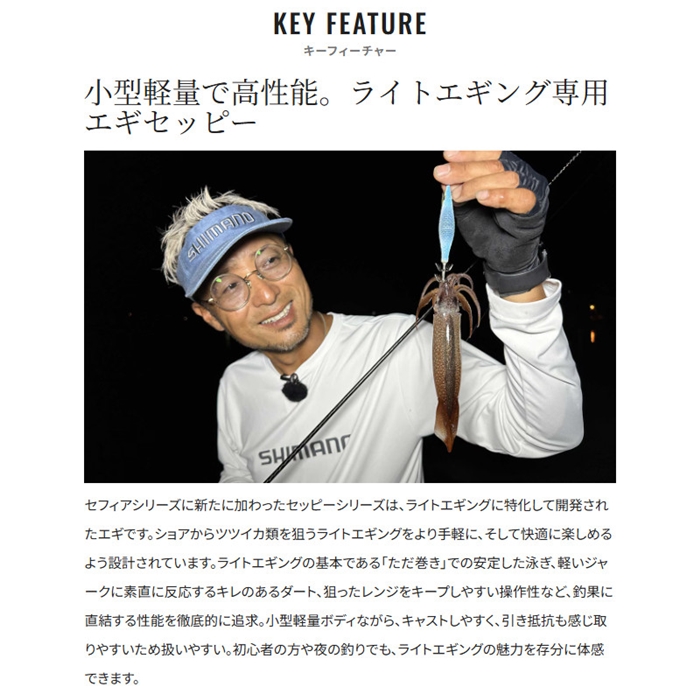 KEY FEATURE
キーフィーチャー

小型軽量で高性能。ライトエギング専用エギセッピー

SHIMANO

SHIMANO

セフィアシリーズに新たに加わったセッピーシリーズは、ライトエギングに特化して開発されたエギです。ショアからツツイカ類を狙うライトエギングをより手軽に、そして快適に楽しめるよう設計されています。ライトエギングの基本である「ただ巻き」での安定した泳ぎ、軽いジャークに素直に反応するキレのあるダート、狙ったレンジをキープしやすい操作性など、釣果に直結する性能を徹底的に追求。小型軽量ボディながら、キャストしやすく、引き抵抗も感じ取りやすいため扱いやすい。初心者の方や夜の釣りでも、ライトエギングの魅力を存分に体感できます。